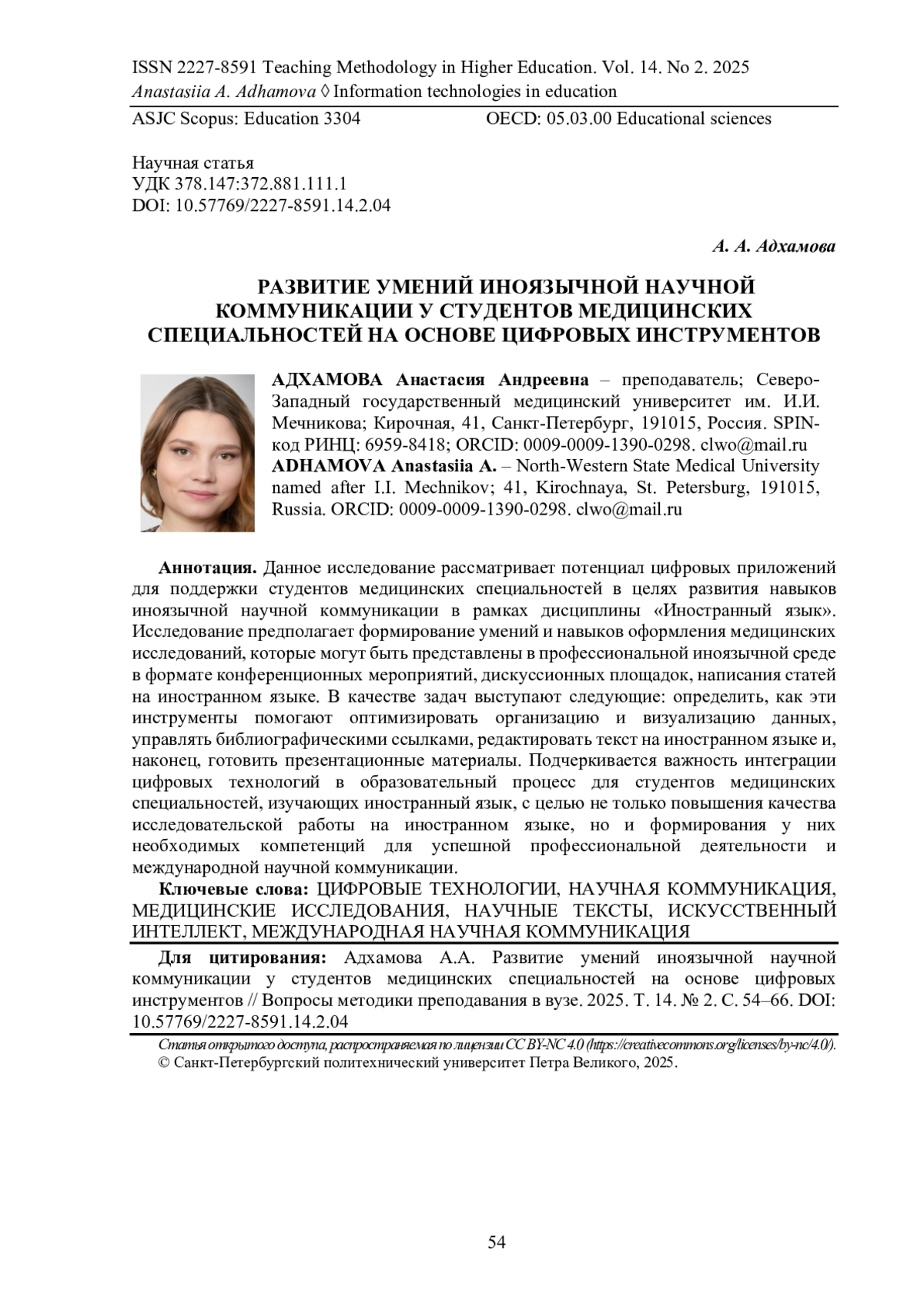 ISSN 2227-8591 Teaching Methodology in Higher Education. Vol. 14. No 2. 2025
Anastasiia A. Adhamova ◊ Information technologies in education
ASJC Scopus: Education 3304 OECD: 05.03.00 Educational sciences

Научная статья
УДК 378.147:372.881.111.1
DOI: 10.57769/2227-8591.14.2.04

А. А. Адхамова

РАЗВИТИЕ УМЕНИЙ ИНОЯЗЫЧНОЙ НАУЧНОЙ КОММУНИКАЦИИ У СТУДЕНТОВ МЕДИЦИНСКИХ СПЕЦИАЛЬНОСТЕЙ НА ОСНОВЕ ЦИФРОВЫХ ИНСТРУМЕНТОВ

АДХАМОВА Анастасия Андреевна – преподаватель; Северо-Западный государственный медицинский университет им. И.И. Мечникова; Кирочная, 41, Санкт-Петербург, 191015, Россия. SPIN-код РИНЦ: 6959-8418; ORCID: 0009-0009-1390-0298. clwo@mail.ru
ADHAMOVA Anastasiia A. – North-Western State Medical University named after I.I. Mechnikov; 41, Kirochnaya, St. Petersburg, 191015, Russia. ORCID: 0009-0009-1390-0298. clwo@mail.ru

Аннотация. Данное исследование рассматривает потенциал цифровых приложений для поддержки студентов медицинских специальностей в целях развития навыков иноязычной научной коммуникации в рамках дисциплины «Иностранный язык». Исследование предполагает формирование умений и навыков оформления медицинских исследований, которые могут быть представлены в профессиональной иноязычной среде в формате конференционных мероприятий, дискуссионных площадок, написания статей на иностранном языке. В качестве задач выступают следующие: определить, как эти инструменты помогают оптимизировать организацию и визуализацию данных, управлять библиографическими ссылками, редактировать текст на иностранном языке и, наконец, готовить презентационные материалы. Подчеркивается важность интеграции цифровых технологий в образовательный процесс для студентов медицинских специальностей, изучающих иностранный язык, с целью не только повышения качества исследовательской работы на иностранном языке, но и формирования у них необходимых компетенций для успешной профессиональной деятельности и международной научной коммуникации.
Ключевые слова: ЦИФРОВЫЕ ТЕХНОЛОГИИ, НАУЧНАЯ КОММУНИКАЦИЯ, МЕДИЦИНСКИЕ ИССЛЕДОВАНИЯ, НАУЧНЫЕ ТЕКСТЫ, ИСКУССТВЕННЫЙ ИНТЕЛЛЕКТ, МЕЖДУНАРОДНАЯ НАУЧНАЯ КОММУНИКАЦИЯ

Для цитирования: Адхамова А.А. Развитие умений иноязычной научной коммуникации у студентов медицинских специальностей на основе цифровых инструментов // Вопросы методики преподавания в вузе. 2025. Т. 14. № 2. С. 54–66. DOI: 10.57769/2227-8591.14.2.04

Статья открытого доступа, распространяемая по лицензии CC BY-NC 4.0 (https://creativecommons.org/licenses/by-nc/4.0/).
© Санкт-Петербургский политехнический университет Петра Великого, 2025.

54